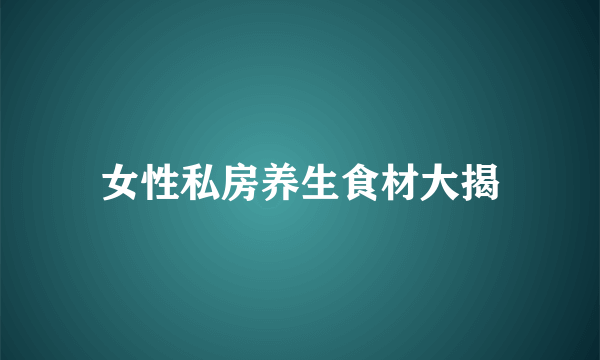 女性私房养生食材大揭